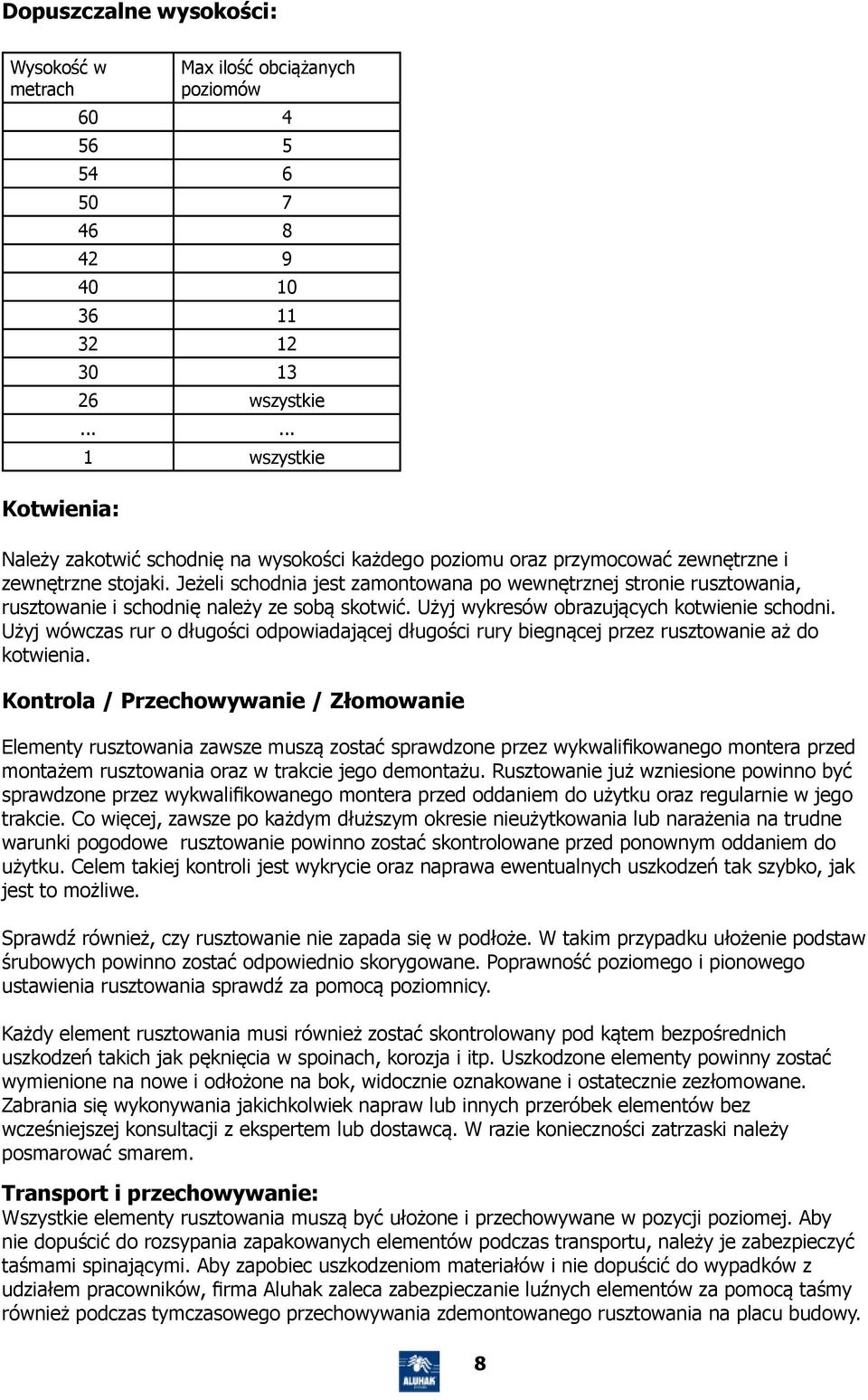 Dopuszczalne wysokości:

| Wysokość w metrach | Max ilość obciążanych poziomów |
|---|---|
| 60 | 4 |
| 56 | 5 |
| 54 | 6 |
| 50 | 7 |
| 46 | 8 |
| 42 | 9 |
| 40 | 10 |
| 36 | 11 |
| 32 | 12 |
| 30 | 13 |
| 26 | wszystkie |
| ... | ... |
| 1 | wszystkie |

Kotwienia:

Należy zakotwić schodnię na wysokości każdego poziomu oraz przymocować zewnętrzne i zewnętrzne stojaki. Jeżeli schodnia jest zamontowana po wewnętrznej stronie rusztowania, rusztowanie i schodnię należy ze sobą skotwić. Użyj wykresów obrazujących kotwienie schodni. Użyj wówczas rur o długości odpowiadającej długości rury biegnącej przez rusztowanie aż do kotwienia.

Kontrola / Przechowywanie / Złomowanie

Elementy rusztowania zawsze muszą zostać sprawdzone przez wykwalifikowanego montera przed montażem rusztowania oraz w trakcie jego demontażu. Rusztowanie już wzniesione powinno być sprawdzone przez wykwalifikowanego montera przed oddaniem do użytku oraz regularnie w jego trakcie. Co więcej, zawsze po każdym dłuższym okresie nieużytkowania lub narażenia na trudne warunki pogodowe rusztowanie powinno zostać skontrolowane przed ponownym oddaniem do użytku. Celem takiej kontroli jest wykrycie oraz naprawa ewentualnych uszkodzeń tak szybko, jak jest to możliwe.

Sprawdź również, czy rusztowanie nie zapada się w podłoże. W takim przypadku ułożenie podstaw śrubowych powinno zostać odpowiednio skorygowane. Poprawność poziomego i pionowego ustawienia rusztowania sprawdź za pomocą poziomnicy.

Każdy element rusztowania musi również zostać skontrolowany pod kątem bezpośrednich uszkodzeń takich jak pęknięcia w spoinach, korozja i itp. Uszkodzone elementy powinny zostać wymienione na nowe i odłożone na bok, widocznie oznakowane i ostatecznie zezłomowane. Zabrania się wykonywania jakichkolwiek napraw lub innych przeróbek elementów bez wcześniejszej konsultacji z ekspertem lub dostawcą. W razie konieczności zatrzaski należy posmarować smarem.

Transport i przechowywanie:
Wszystkie elementy rusztowania muszą być ułożone i przechowywane w pozycji poziomej. Aby nie dopuścić do rozsypania zapakowanych elementów podczas transportu, należy je zabezpieczyć taśmami spinającymi. Aby zapobiec uszkodzeniom materiałów i nie dopuścić do wypadków z udziałem pracowników, firma Aluhak zaleca zabezpieczanie luźnych elementów za pomocą taśmy również podczas tymczasowego przechowywania zdemontowanego rusztowania na placu budowy.

ALUHAK

8